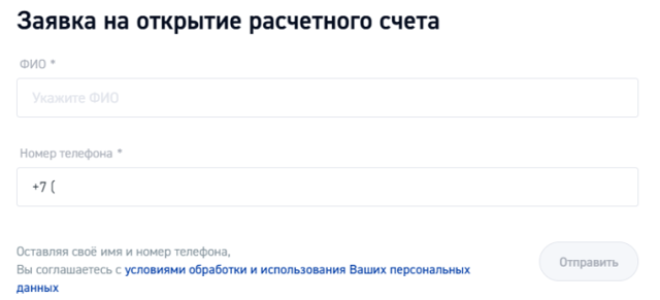 Заявка на открытие расчетного счета

ФИО *

Укажите ФИО

Номер телефона *

+7 (

Оставляя своё имя и номер телефона, Вы соглашаетесь с условиями обработки и использования Ваших персональных данных

Отправить